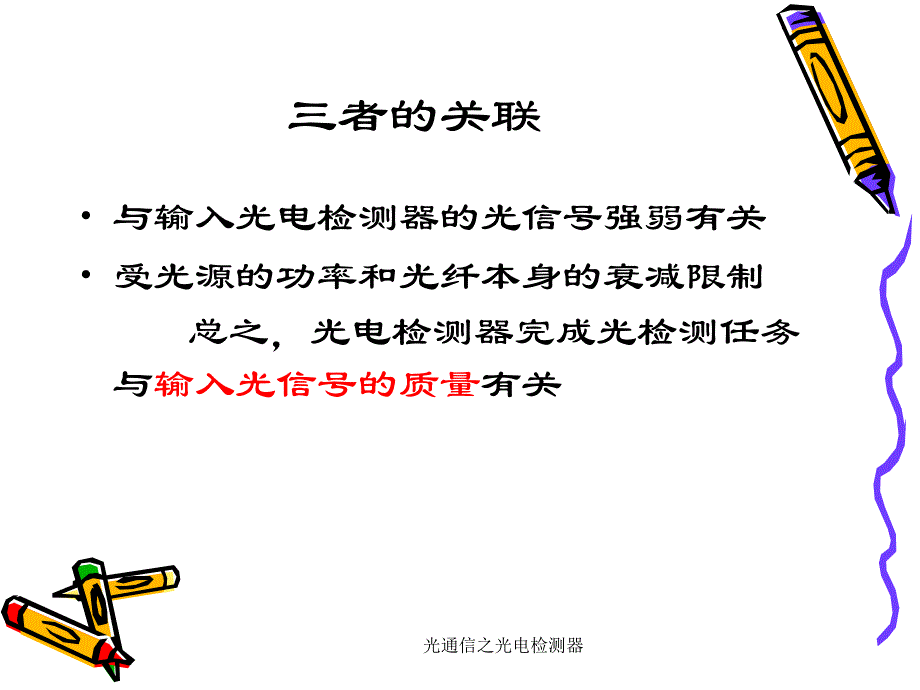 三者的关联

• 与输入光电检测器的光信号强弱有关
• 受光源的功率和光纤本身的衰减限制

总之，光电检测器完成光检测任务与输入光信号的质量有关

光通信之光电检测器